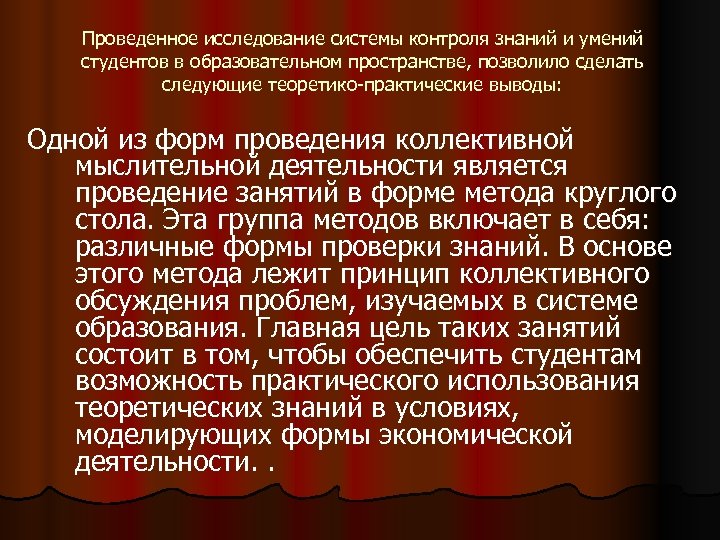 Проведенное исследование системы контроля знаний и умений студентов в образовательном пространстве, позволило сделать следующие теоретико-практические выводы:

Одной из форм проведения коллективной мыслительной деятельности является проведение занятий в форме метода круглого стола. Эта группа методов включает в себя: различные формы проверки знаний. В основе этого метода лежит принцип коллективного обсуждения проблем, изучаемых в системе образования. Главная цель таких занятий состоит в том, чтобы обеспечить студентам возможность практического использования теоретических знаний в условиях, моделирующих формы экономической деятельности. .